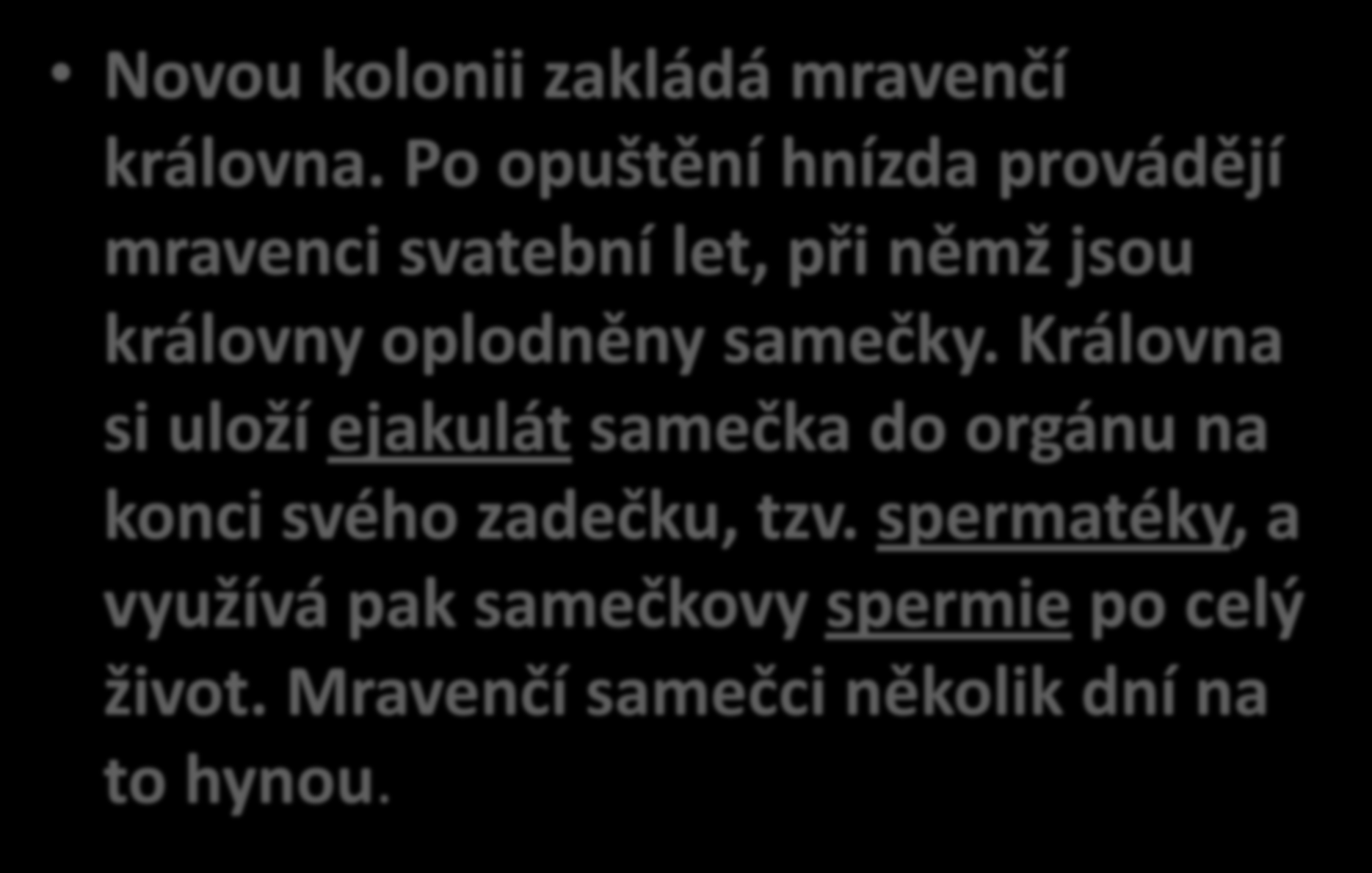 • Novou kolonii zakládá mravenčí královna. Po opuštění hnízda provádějí mravenci svatební let, při němž jsou královny oplodněny samečky. Královna si uloží ejakulát samečka do orgánu na konci svého zadečku, tzv. spermatéky, a využívá pak samečkovy spermie po celý život. Mravenčí samečci několik dní na to hynou.